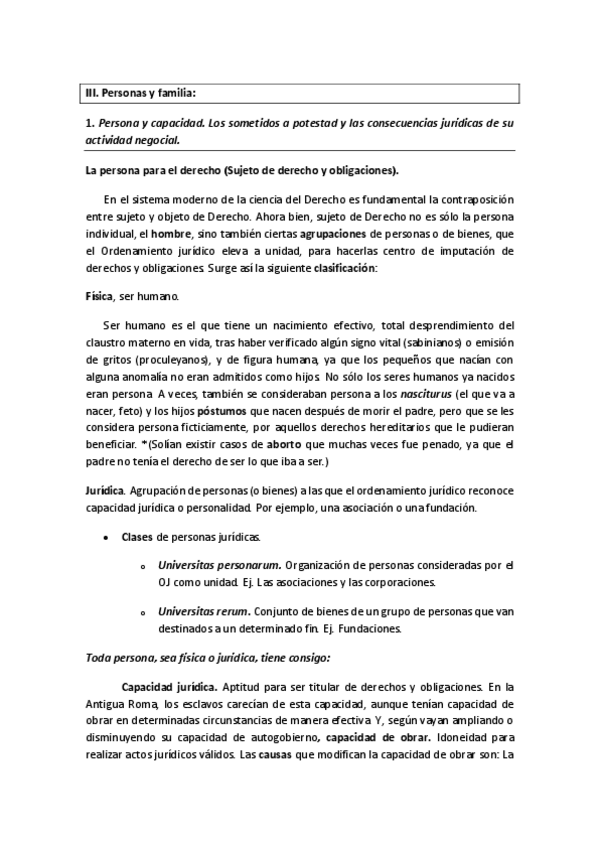 III. Personas y familia:

1. Persona y capacidad. Los sometidos a potestad y las consecuencias jurídicas de su actividad negocial.

La persona para el derecho (Sujeto de derecho y obligaciones).

En el sistema moderno de la ciencia del Derecho es fundamental la contraposición entre sujeto y objeto de Derecho. Ahora bien, sujeto de Derecho no es sólo la persona individual, el hombre, sino también ciertas agrupaciones de personas o de bienes, que el Ordenamiento jurídico eleva a unidad, para hacerlas centro de imputación de derechos y obligaciones. Surge así la siguiente clasificación:

Física, ser humano.

Ser humano es el que tiene un nacimiento efectivo, total desprendimiento del claustro materno en vida, tras haber verificado algún signo vital (sabinianos) o emisión de gritos (proculeyanos), y de figura humana, ya que los pequeños que nacían con alguna anomalía no eran admitidos como hijos. No sólo los seres humanos ya nacidos eran persona. A veces, también se consideraban persona a los nasciturus (el que va a nacer, feto) y los hijos póstumos que nacen después de morir el padre, pero que se les considera persona ficticiamente, por aquellos derechos hereditarios que le pudieran beneficiar. *(Solían existir casos de aborto que muchas veces fue penado, ya que el padre no tenía el derecho de ser lo que iba a ser.)

Jurídica. Agrupación de personas (o bienes) a las que el ordenamiento jurídico reconoce capacidad jurídica o personalidad. Por ejemplo, una asociación o una fundación.

• Clases de personas jurídicas.

o Universitas personarum. Organización de personas consideradas por el OJ como unidad. Ej. Las asociaciones y las corporaciones.

o Universitas rerum. Conjunto de bienes de un grupo de personas que van destinados a un determinado fin. Ej. Fundaciones.

Toda persona, sea física o jurídica, tiene consigo:

Capacidad jurídica. Aptitud para ser titular de derechos y obligaciones. En la Antigua Roma, los esclavos carecían de esta capacidad, aunque tenían capacidad de obrar en determinadas circunstancias de manera efectiva. Y, según vayan ampliando o disminuyendo su capacidad de autogobierno, capacidad de obrar. Idoneidad para realizar actos jurídicos válidos. Las causas que modifican la capacidad de obrar son: La